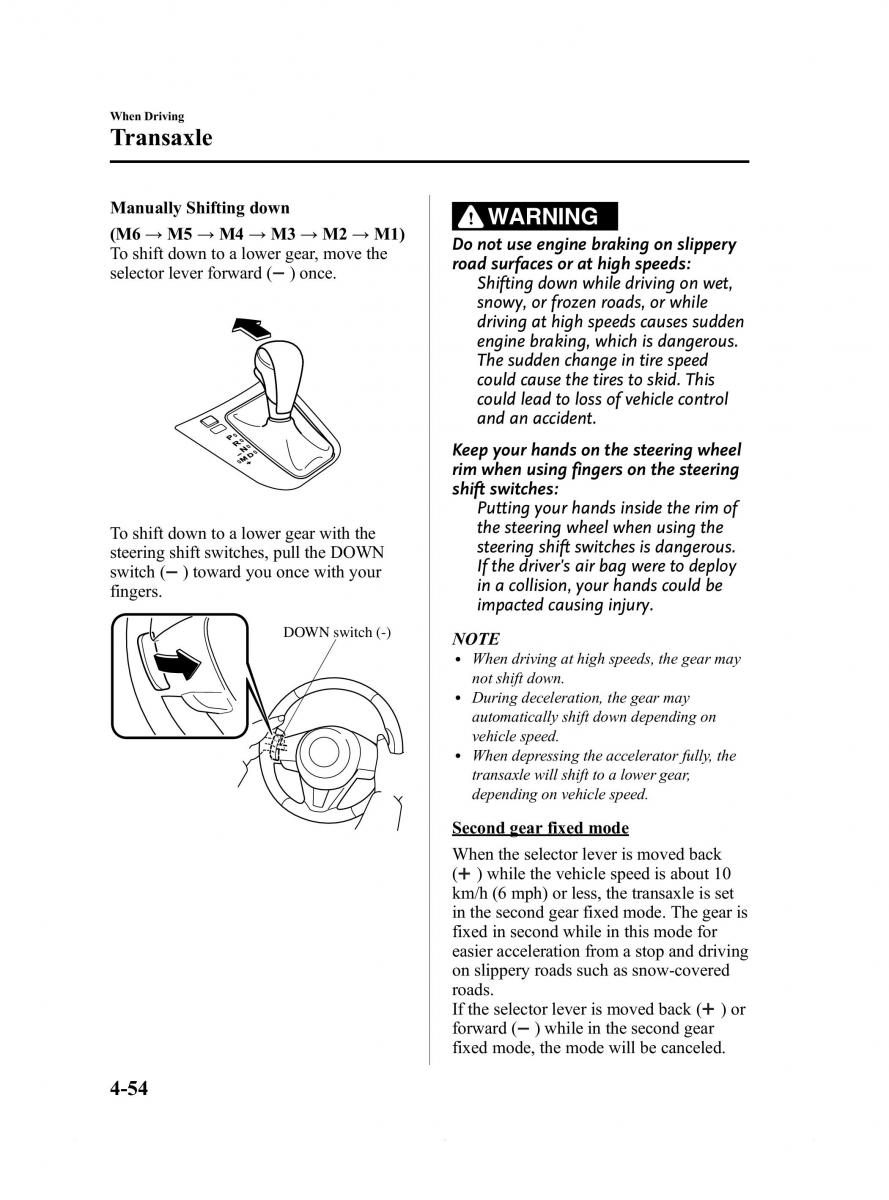 When Driving

Transaxle

Manually Shifting down

(M6 → M5 → M4 → M3 → M2 → M1)
To shift down to a lower gear, move the selector lever forward (− ) once.

P
R
N
D
M

To shift down to a lower gear with the steering shift switches, pull the DOWN switch (− ) toward you once with your fingers.

DOWN switch (-)

WARNING

Do not use engine braking on slippery road surfaces or at high speeds:
Shifting down while driving on wet, snowy, or frozen roads, or while driving at high speeds causes sudden engine braking, which is dangerous. The sudden change in tire speed could cause the tires to skid. This could lead to loss of vehicle control and an accident.

Keep your hands on the steering wheel rim when using fingers on the steering shift switches:
Putting your hands inside the rim of the steering wheel when using the steering shift switches is dangerous. If the driver's air bag were to deploy in a collision, your hands could be impacted causing injury.

NOTE

• When driving at high speeds, the gear may not shift down.
• During deceleration, the gear may automatically shift down depending on vehicle speed.
• When depressing the accelerator fully, the transaxle will shift to a lower gear, depending on vehicle speed.

Second gear fixed mode

When the selector lever is moved back (+ ) while the vehicle speed is about 10 km/h (6 mph) or less, the transaxle is set in the second gear fixed mode. The gear is fixed in second while in this mode for easier acceleration from a stop and driving on slippery roads such as snow-covered roads.
If the selector lever is moved back (+ ) or forward (− ) while in the second gear fixed mode, the mode will be canceled.

4-54